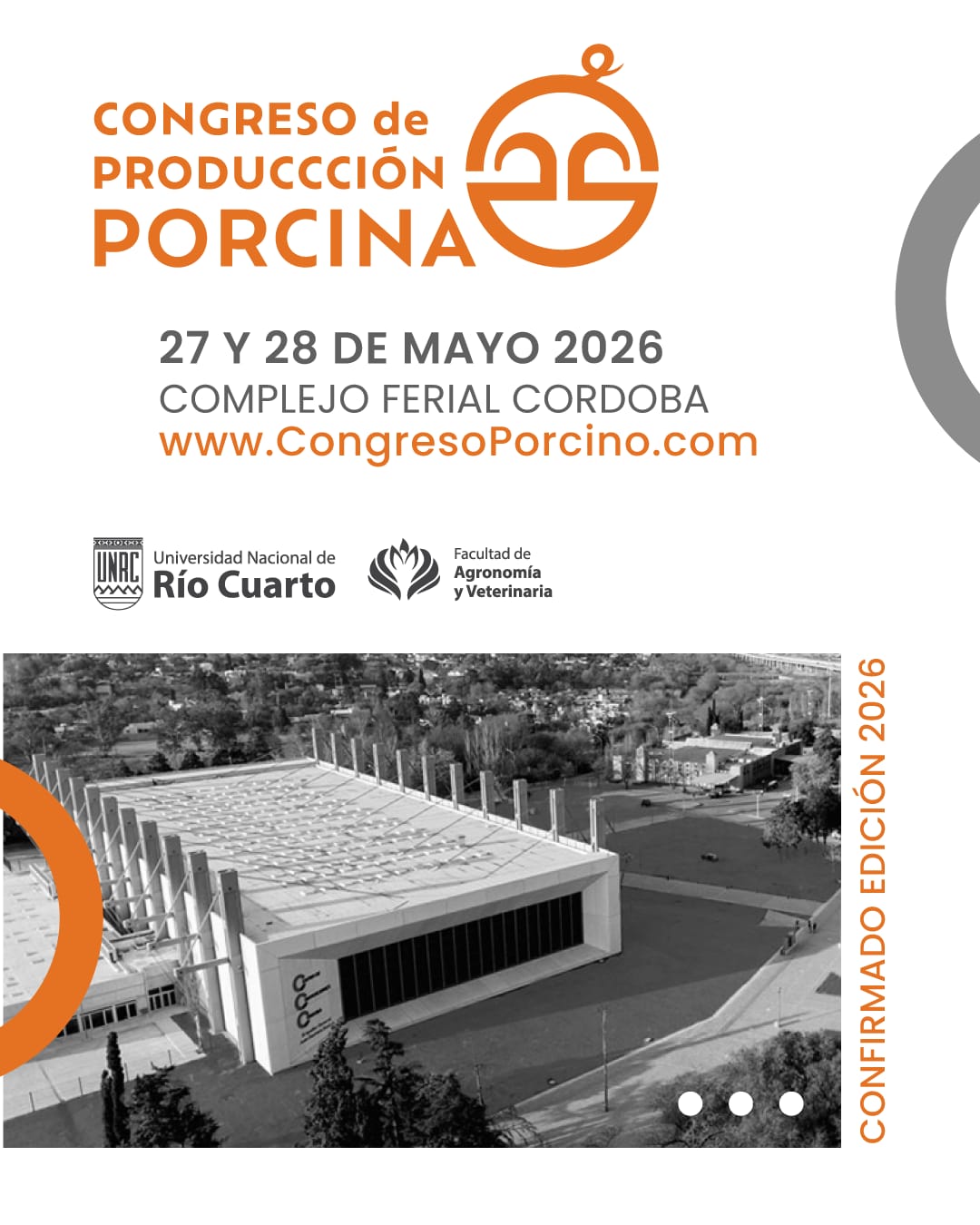 CONGRESO de
PRODUCCCIÓN
PORCINA

27 Y 28 DE MAYO 2026
COMPLEJO FERIAL CORDOBA
www.CongresoPorcino.com

UNRC Universidad Nacional de
Río Cuarto

Facultad de
Agronomía
y Veterinaria

CONFIRMADO EDICIÓN 2026